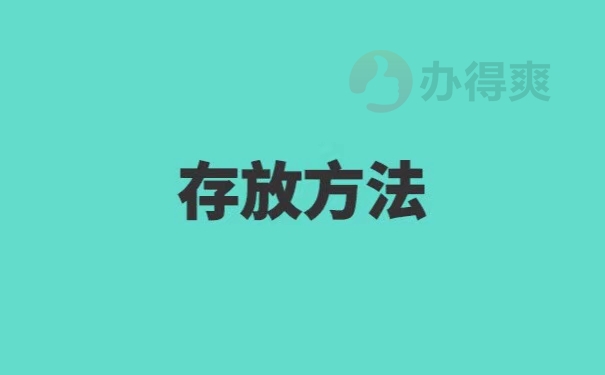 办得爽

存放方法